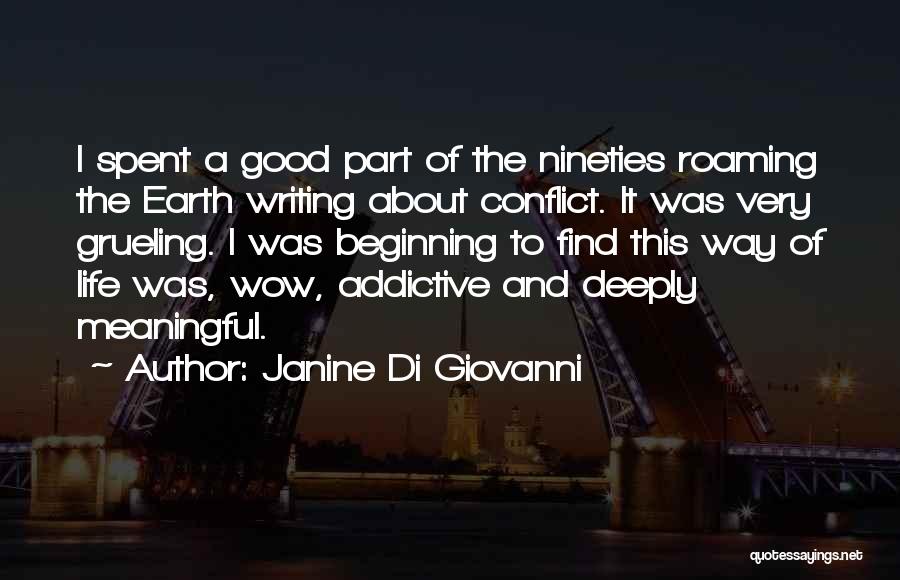 I spent a good part of the nineties roaming the Earth writing about conflict. It was very grueling. I was beginning to find this way of life was, wow, addictive and deeply meaningful.

~ Author: Janine Di Giovanni

quotessayings.net